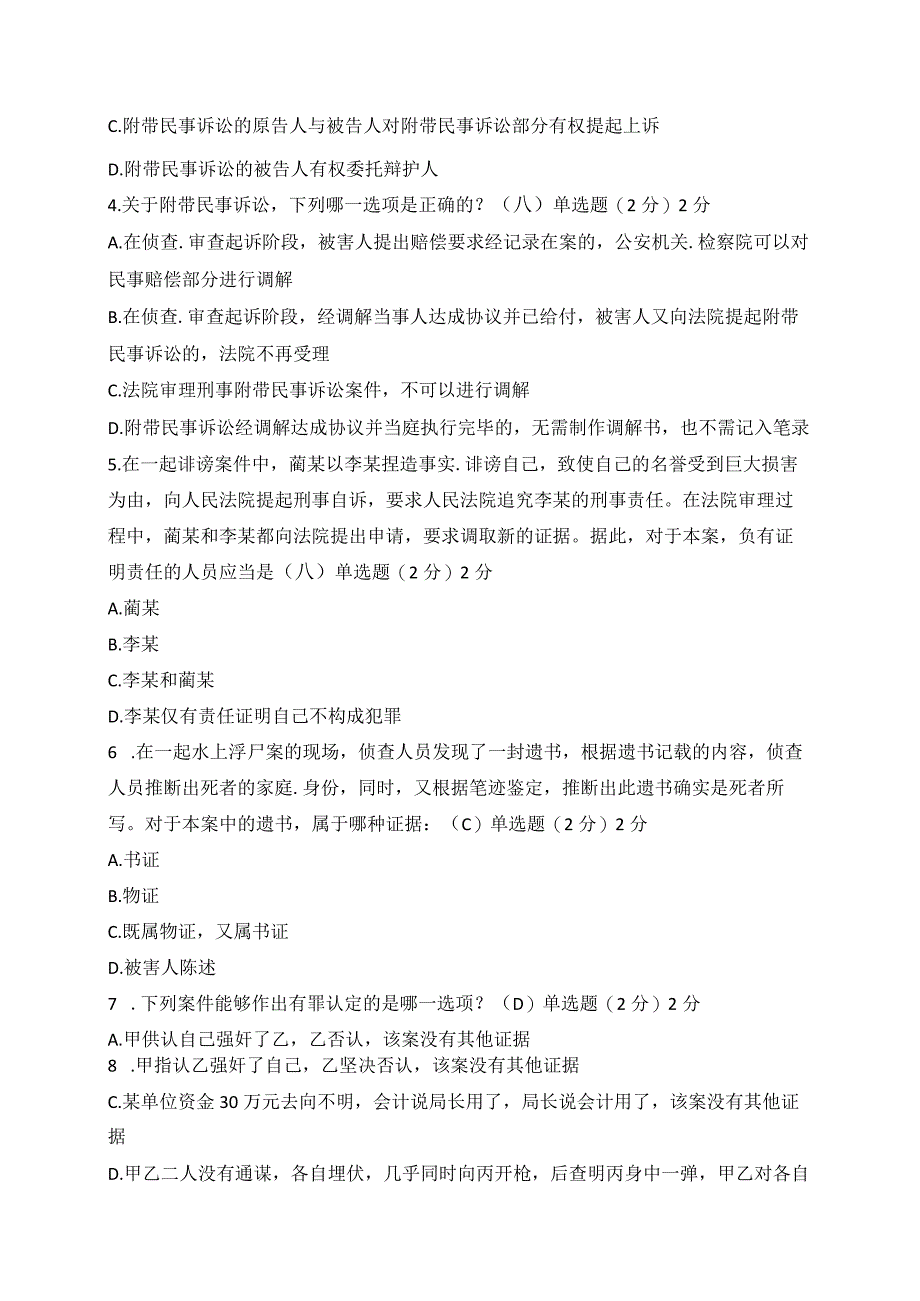 C.附带民事诉讼的原告人与被告人对附带民事诉讼部分有权提起上诉

D.附带民事诉讼的被告人有权委托辩护人

4.关于附带民事诉讼，下列哪一选项是正确的？（八）单选题（2分）2分

A.在侦查.审查起诉阶段，被害人提出赔偿要求经记录在案的，公安机关.检察院可以对民事赔偿部分进行调解

B.在侦查.审查起诉阶段，经调解当事人达成协议并已给付，被害人又向法院提起附带民事诉讼的，法院不再受理

C.法院审理刑事附带民事诉讼案件，不可以进行调解

D.附带民事诉讼经调解达成协议并当庭执行完毕的，无需制作调解书，也不需记入笔录

5.在一起诽谤案件中，蔺某以李某捏造事实.诽谤自己，致使自己的名誉受到巨大损害为由，向人民法院提起刑事自诉，要求人民法院追究李某的刑事责任。在法院审理过程中，蔺某和李某都向法院提出申请，要求调取新的证据。据此，对于本案，负有证明责任的人员应当是（八）单选题（2分）2分

A.蔺某

B.李某

C.李某和蔺某

D.李某仅有责任证明自己不构成犯罪

6 .在一起水上浮尸案的现场，侦查人员发现了一封遗书，根据遗书记载的内容，侦查人员推断出死者的家庭.身份，同时，又根据笔迹鉴定，推断出此遗书确实是死者所写。对于本案中的遗书，属于哪种证据：（C）单选题（2分）2分

A.书证

B.物证

C.既属物证，又属书证

D.被害人陈述

7 .下列案件能够作出有罪认定的是哪一选项？（D）单选题（2分）2分

A.甲供认自己强奸了乙，乙否认，该案没有其他证据

8 .甲指认乙强奸了自己，乙坚决否认，该案没有其他证据

C.某单位资金30万元去向不明，会计说局长用了，局长说会计用了，该案没有其他证据

D.甲乙二人没有通谋，各自埋伏，几乎同时向丙开枪，后查明丙身中一弹，甲乙对各自